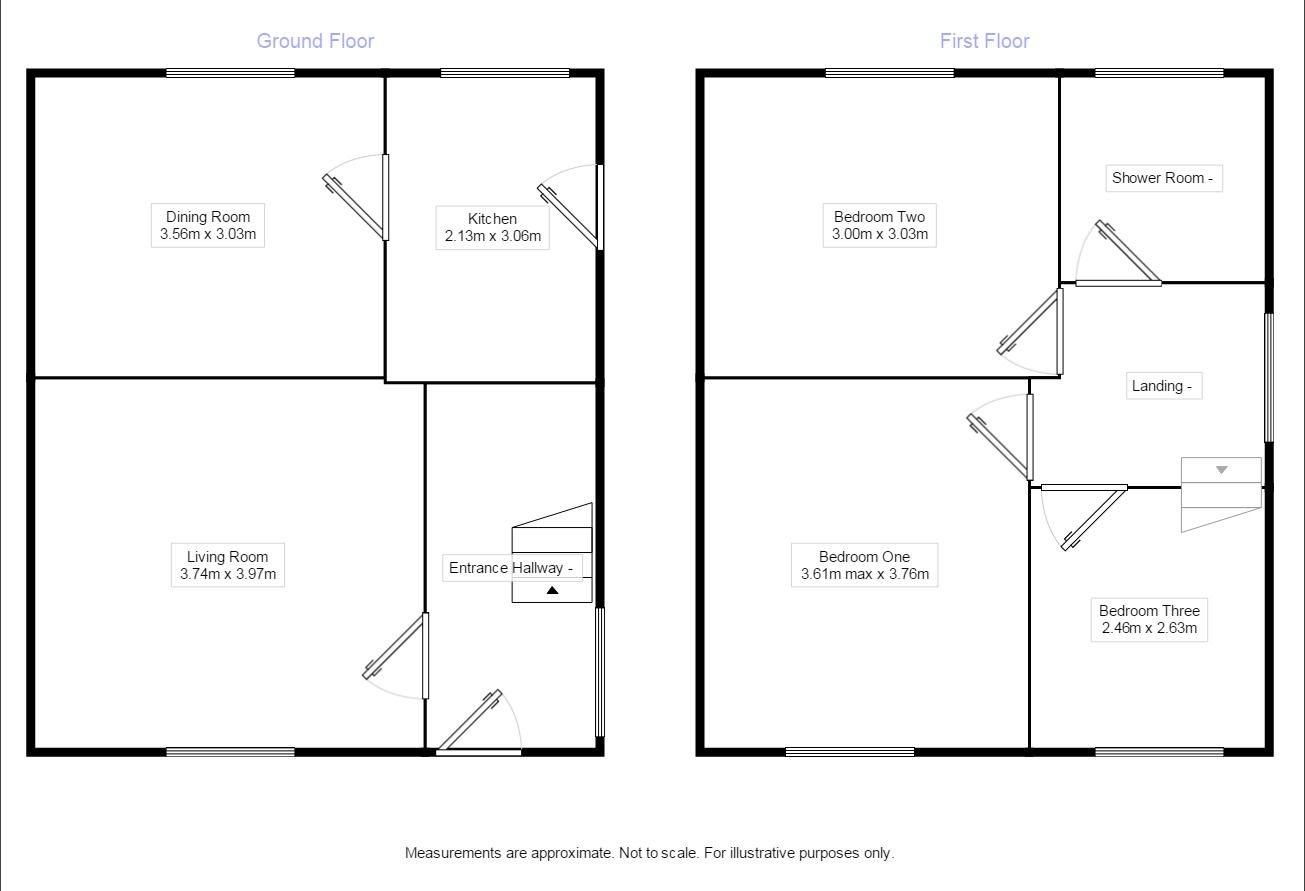 Ground Floor

Dining Room
3.56m x 3.03m

Kitchen
2.13m x 3.06m

Living Room
3.74m x 3.97m

Entrance Hallway -

First Floor

Bedroom Two
3.00m x 3.03m

Shower Room -

Landing -

Bedroom One
3.61m max x 3.76m

Bedroom Three
2.46m x 2.63m

Measurements are approximate. Not to scale. For illustrative purposes only.